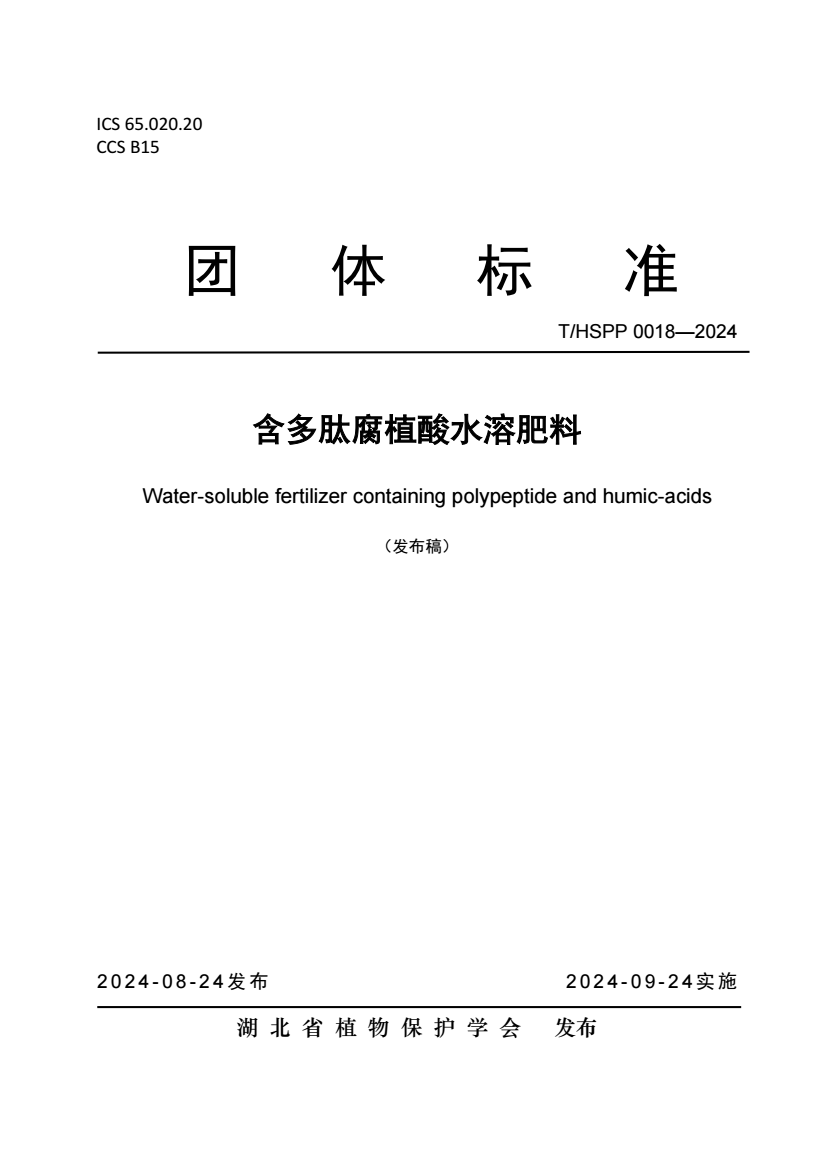 ICS 65.020.20
CCS B15

团 体 标 准

T/HSPP 0018—2024

含多肽腐植酸水溶肥料

Water-soluble fertilizer containing polypeptide and humic-acids

（发布稿）

2024-08-24发布

2024-09-24实施

湖北省植物保护学会 发布